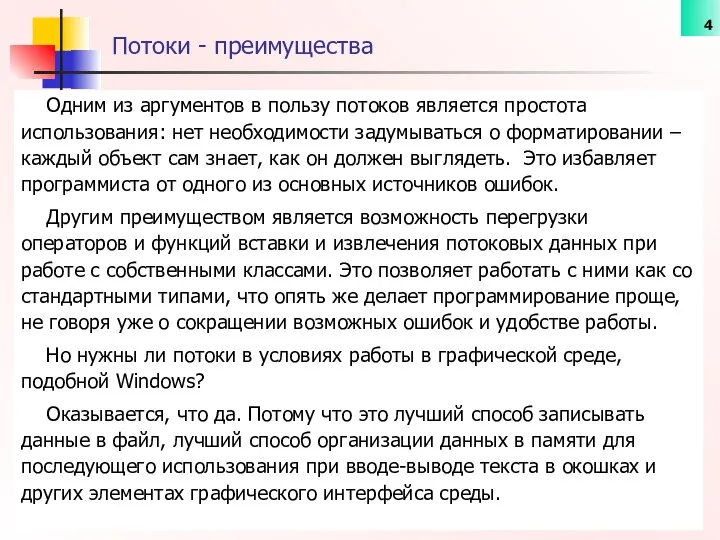 4

Потоки - преимущества

Одним из аргументов в пользу потоков является простота использования: нет необходимости задумываться о форматировании – каждый объект сам знает, как он должен выглядеть. Это избавляет программиста от одного из основных источников ошибок.

Другим преимуществом является возможность перегрузки операторов и функций вставки и извлечения потоковых данных при работе с собственными классами. Это позволяет работать с ними как со стандартными типами, что опять же делает программирование проще, не говоря уже о сокращении возможных ошибок и удобстве работы.

Но нужны ли потоки в условиях работы в графической среде, подобной Windows?

Оказывается, что да. Потому что это лучший способ записывать данные в файл, лучший способ организации данных в памяти для последующего использования при вводе-выводе текста в окошках и других элементах графического интерфейса среды.